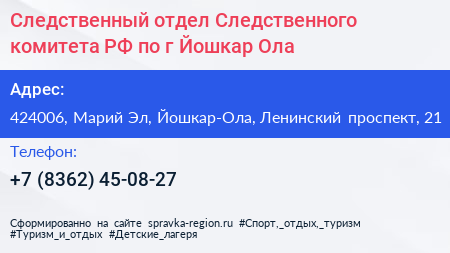 Следственный отдел Следственного комитета РФ по г Йошкар Ола

Адрес:

424006, Марий Эл, Йошкар-Ола, Ленинский проспект, 21

Телефон:

+7 (8362) 45-08-27

Сформированно на сайте spravka-region.ru #Спорт,_отдых,_туризм #Туризм_и_отдых #Детские_лагеря